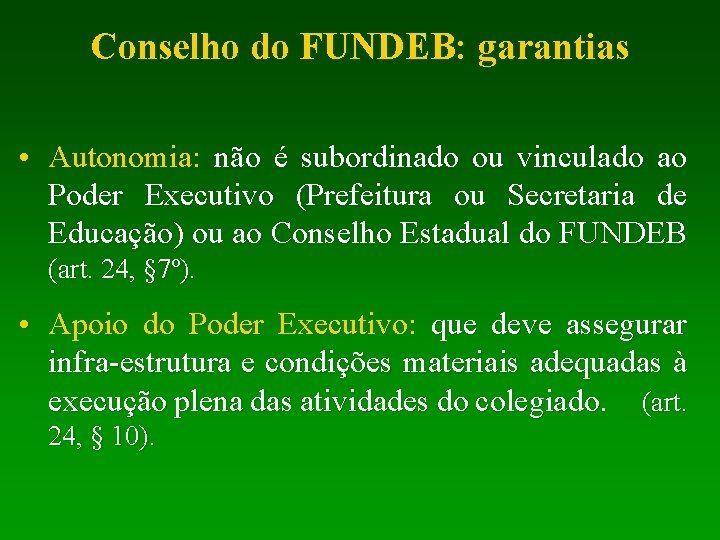 Conselho do FUNDEB: garantias

• Autonomia: não é subordinado ou vinculado ao Poder Executivo (Prefeitura ou Secretaria de Educação) ou ao Conselho Estadual do FUNDEB (art. 24, §7º).

• Apoio do Poder Executivo: que deve assegurar infra-estrutura e condições materiais adequadas à execução plena das atividades do colegiado. (art. 24, § 10).